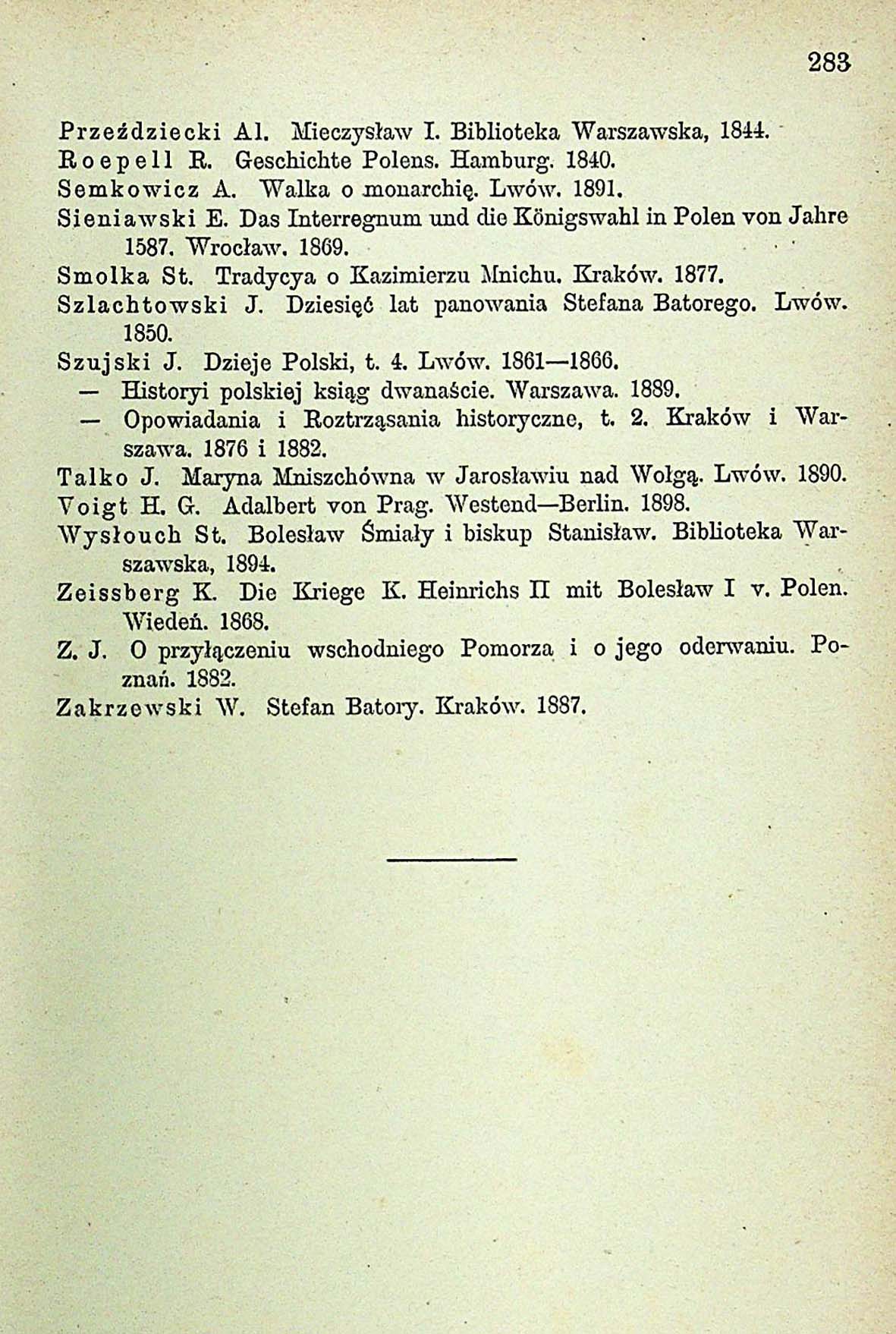 283

Przeździecki Al. Mieczysław I. Biblioteka Warszawska, 1844.
Roepell R. Geschichte Polens. Hamburg. 1840.
Semkowicz A. Walka o monarchię. Lwów. 1891.
Sieniawski E. Das Interregnum und die Königswahl in Polen von Jahre 1587. Wrocław. 1869.
Smolka St. Tradycya o Kazimierzu Mnichu. Kraków. 1877.
Szlachtowski J. Dziesięć lat panowania Stefana Batorego. Lwów. 1850.
Szujski J. Dzieje Polski, t. 4. Lwów. 1861—1866.
— Historyi polskiej ksiąg dwanaście. Warszawa. 1889.
— Opowiadania i Roztrząsania historyczne, t. 2. Kraków i Warszawa. 1876 i 1882.
Talko J. Maryna Mniszchówna w Jarosławiu nad Wołgą. Lwów. 1890.
Voigt H. G. Adalbert von Prag. Westend—Berlin. 1898.
Wysłouch St. Bolesław Śmiały i biskup Stanisław. Biblioteka Warszawska, 1894.
Zeissberg K. Die Kriege K. Heinrichs II mit Bolesław I v. Polen. Wiedeń. 1868.
Z. J. O przyłączeniu wschodniego Pomorza i o jego oderwaniu. Poznań. 1882.
Zakrzewski W. Stefan Batory. Kraków. 1887.